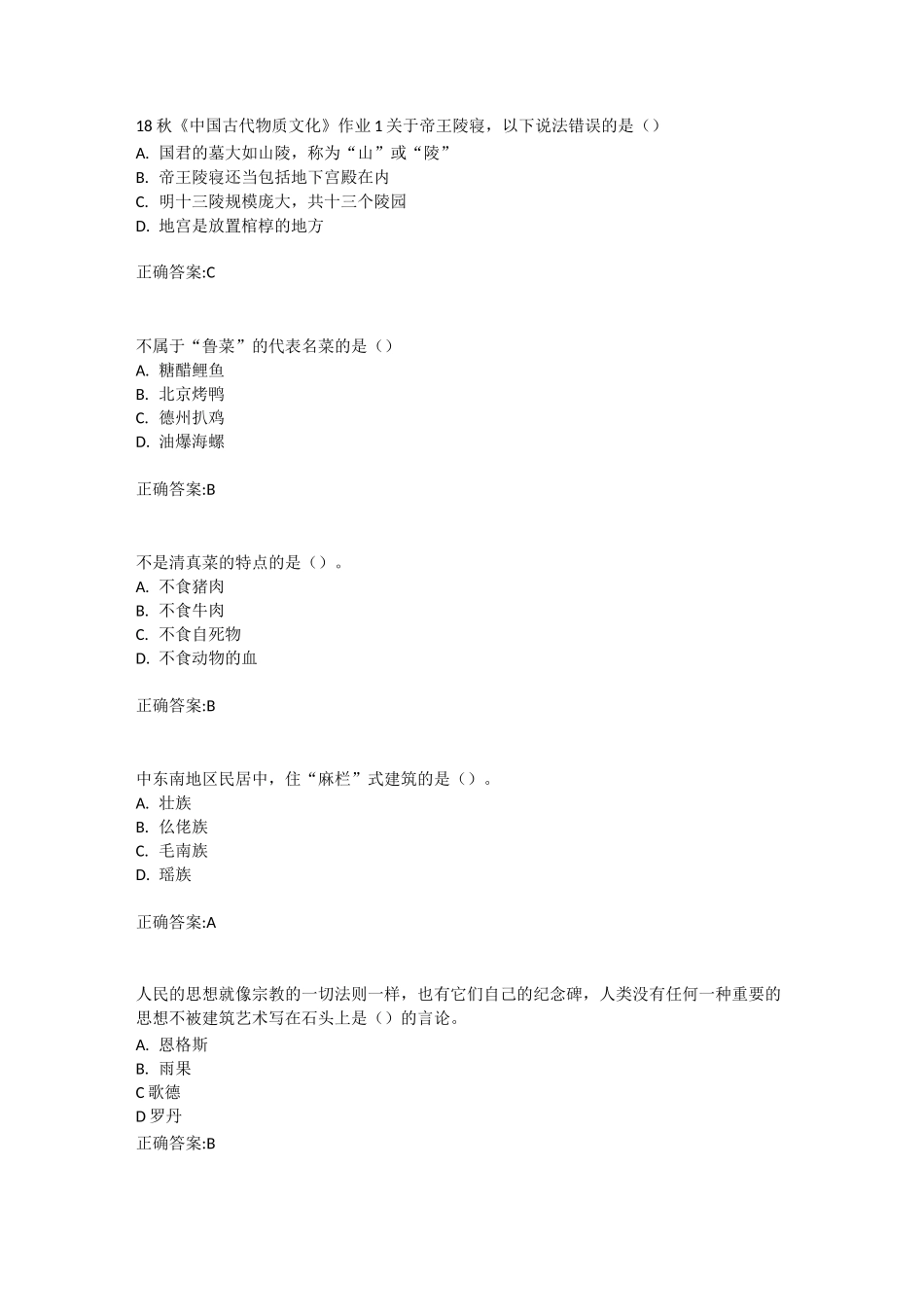 18 秋《中国古代物质文化》作业 1 关于帝王陵寝，以下说法错误的是（）
A. 国君的墓大如山陵，称为“山”或“陵”
B. 帝王陵寝还当包括地下宫殿在内
C. 明十三陵规模庞大，共十三个陵园
D. 地宫是放置棺椁的地方

正确答案:C

不属于“鲁菜”的代表名菜的是（）
A. 糖醋鲤鱼
B. 北京烤鸭
C. 德州扒鸡
D. 油爆海螺

正确答案:B

不是清真菜的特点的是（）。
A. 不食猪肉
B. 不食牛肉
C. 不食自死物
D. 不食动物的血

正确答案:B

中东南地区民居中，住“麻栏”式建筑的是（）。
A. 壮族
B. 仫佬族
C. 毛南族
D. 瑶族

正确答案:A

人民的思想就像宗教的一切法则一样，也有它们自己的纪念碑，人类没有任何一种重要的思想不被建筑艺术写在石头上是（）的言论。
A. 恩格斯
B. 雨果
C 歌德
D 罗丹
正确答案:B